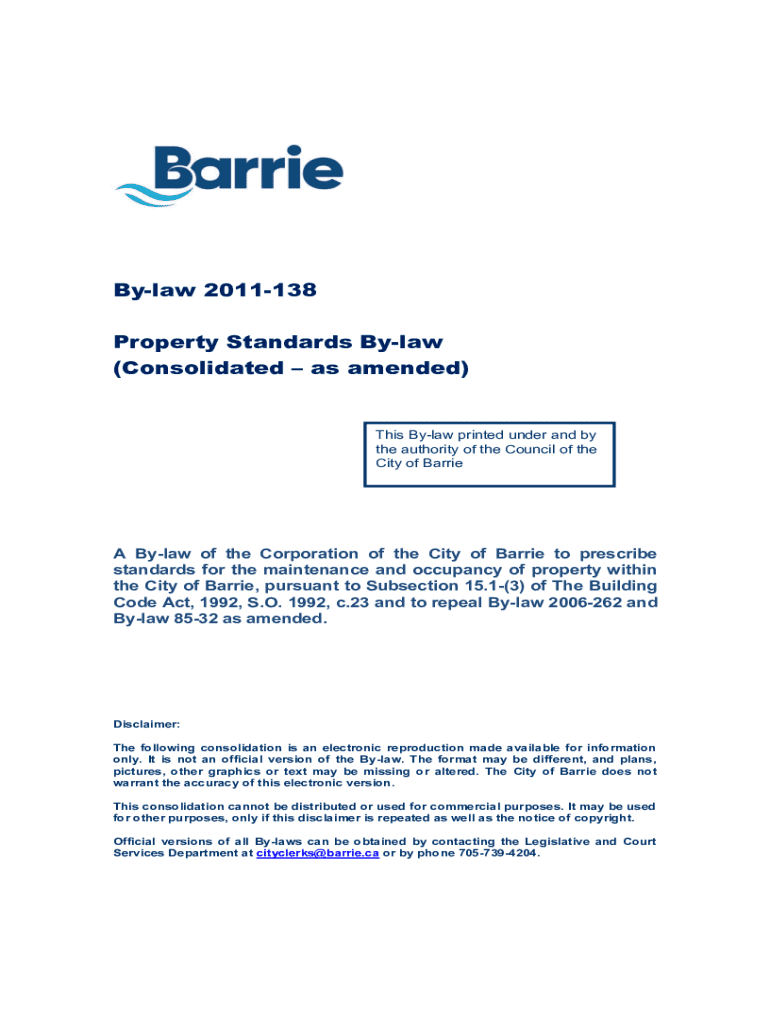 Barrie

By-law 2011-138

Property Standards By-law
(Consolidated – as amended)

This By-law printed under and by the authority of the Council of the City of Barrie

A By-law of the Corporation of the City of Barrie to prescribe standards for the maintenance and occupancy of property within the City of Barrie, pursuant to Subsection 15.1-(3) of The Building Code Act, 1992, S.O. 1992, c.23 and to repeal By-law 2006-262 and By-law 85-32 as amended.

Disclaimer:

The following consolidation is an electronic reproduction made available for information only. It is not an official version of the By-law. The format may be different, and plans, pictures, other graphics or text may be missing or altered. The City of Barrie does not warrant the accuracy of this electronic version.

This consolidation cannot be distributed or used for commercial purposes. It may be used for other purposes, only if this disclaimer is repeated as well as the notice of copyright.

Official versions of all By-laws can be obtained by contacting the Legislative and Court Services Department at cityclerks@barrie.ca or by phone 705-739-4204.